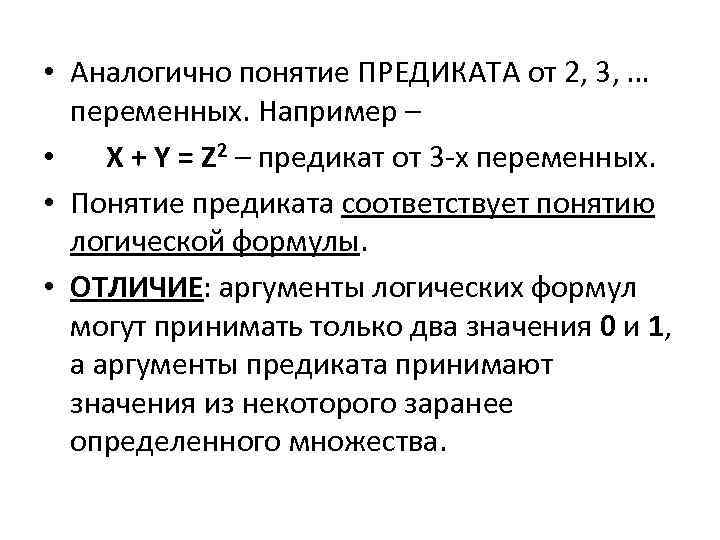 • Аналогично понятие ПРЕДИКАТА от 2, 3, … переменных. Например –

• $X + Y = Z^2$ – предикат от 3-х переменных.

• Понятие предиката соответствует понятию логической формулы.

• ОТЛИЧИЕ: аргументы логических формул могут принимать только два значения 0 и 1, а аргументы предиката принимают значения из некоторого заранее определенного множества.